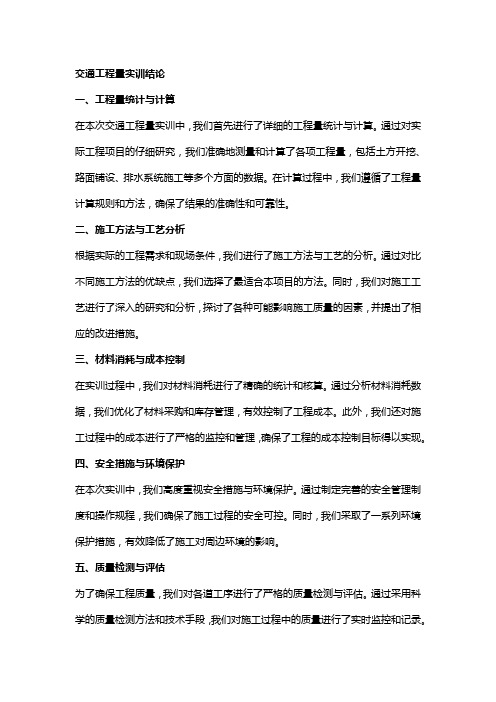 交通工程量实训结论

一、工程量统计与计算

在本次交通工程量实训中，我们首先进行了详细的工程量统计与计算。通过对实际工程项目的仔细研究，我们准确地测量和计算了各项工程量，包括土方开挖、路面铺设、排水系统施工等多个方面的数据。在计算过程中，我们遵循了工程量计算规则和方法，确保了结果的准确性和可靠性。

二、施工方法与工艺分析

根据实际的工程需求和现场条件，我们进行了施工方法与工艺的分析。通过对比不同施工方法的优缺点，我们选择了最适合本项目的方法。同时，我们对施工工艺进行了深入的研究和分析，探讨了各种可能影响施工质量的因素，并提出了相应的改进措施。

三、材料消耗与成本控制

在实训过程中，我们对材料消耗进行了精确的统计和核算。通过分析材料消耗数据，我们优化了材料采购和库存管理，有效控制了工程成本。此外，我们还对施工过程中的成本进行了严格的监控和管理，确保了工程的成本控制目标得以实现。

四、安全措施与环境保护

在本次实训中，我们高度重视安全措施与环境保护。通过制定完善的安全管理制度和操作规程，我们确保了施工过程的安全可控。同时，我们采取了一系列环境保护措施，有效降低了施工对周边环境的影响。

五、质量检测与评估

为了确保工程质量，我们对各道工序进行了严格的质量检测与评估。通过采用科学的质量检测方法和技术手段，我们对施工过程中的质量进行了实时监控和记录。